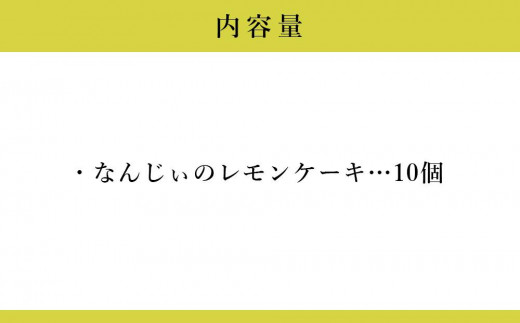 内容量

・なんじぃのレモンケーキ…10個